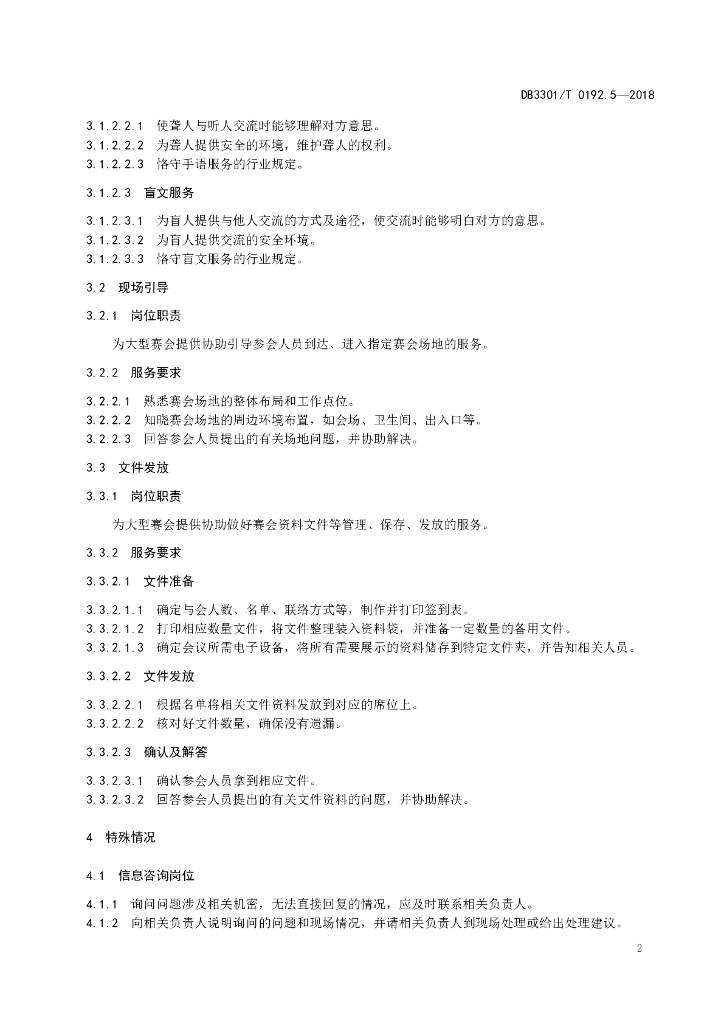 DB3301/T 0192.5—2018

3.1.2.2.1 使聋人与听人交流时能够理解对方意思。
3.1.2.2.2 为聋人提供安全的环境，维护聋人的权利。
3.1.2.2.3 恪守手语服务的行业规定。

3.1.2.3 盲文服务

3.1.2.3.1 为盲人提供与他人交流的方式及途径，使交流时能够明白对方的意思。
3.1.2.3.2 为盲人提供交流的安全环境。
3.1.2.3.3 恪守盲文服务的行业规定。

3.2 现场引导

3.2.1 岗位职责

为大型赛会提供协助引导参会人员到达、进入指定赛会场地的服务。

3.2.2 服务要求

3.2.2.1 熟悉赛会场地的整体布局和工作点位。
3.2.2.2 知晓赛会场地的周边环境布置，如会场、卫生间、出入口等。
3.2.2.3 回答参会人员提出的有关场地问题，并协助解决。

3.3 文件发放

3.3.1 岗位职责

为大型赛会提供协助做好赛会资料文件等管理、保存、发放的服务。

3.3.2 服务要求

3.3.2.1 文件准备

3.3.2.1.1 确定与会人数、名单、联络方式等，制作并打印签到表。
3.3.2.1.2 打印相应数量文件，将文件整理装入资料袋，并准备一定数量的备用文件。
3.3.2.1.3 确定会议所需电子设备，将所有需要展示的资料储存到特定文件夹，并告知相关人员。

3.3.2.2 文件发放

3.3.2.2.1 根据名单将相关文件资料发放到对应的席位上。
3.3.2.2.2 核对好文件数量，确保没有遗漏。

3.3.2.3 确认及解答

3.3.2.3.1 确认参会人员拿到相应文件。
3.3.2.3.2 回答参会人员提出的有关文件资料的问题，并协助解决。

4 特殊情况

4.1 信息咨询岗位

4.1.1 询问问题涉及相关机密，无法直接回复的情况，应及时联系相关负责人。
4.1.2 向相关负责人说明询问的问题和现场情况，并请相关负责人到现场处理或给出处理建议。

2